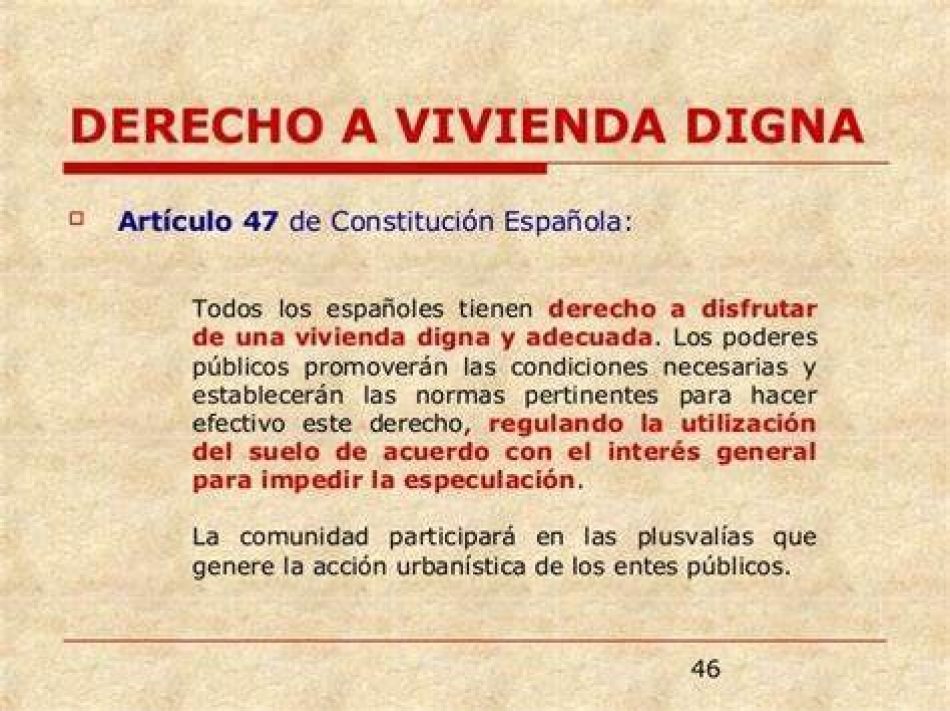 DERECHO A VIVIENDA DIGNA

Artículo 47 de Constitución Española:

Todos los españoles tienen derecho a disfrutar de una vivienda digna y adecuada. Los poderes públicos promoverán las condiciones necesarias y establecerán las normas pertinentes para hacer efectivo este derecho, regulando la utilización del suelo de acuerdo con el interés general para impedir la especulación.

La comunidad participará en las plusvalías que genere la acción urbanística de los entes públicos.

46